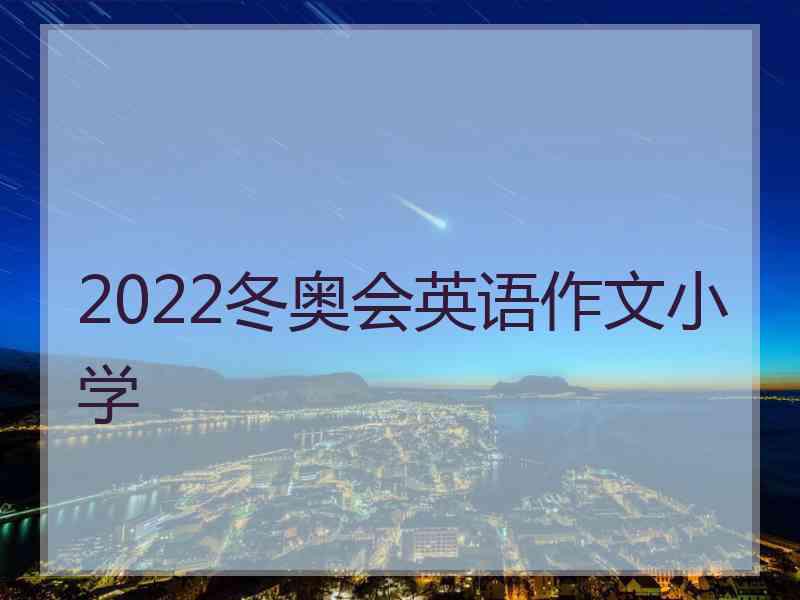 2022冬奥会英语作文小学